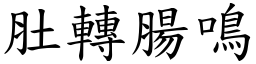 肚轉腸鳴